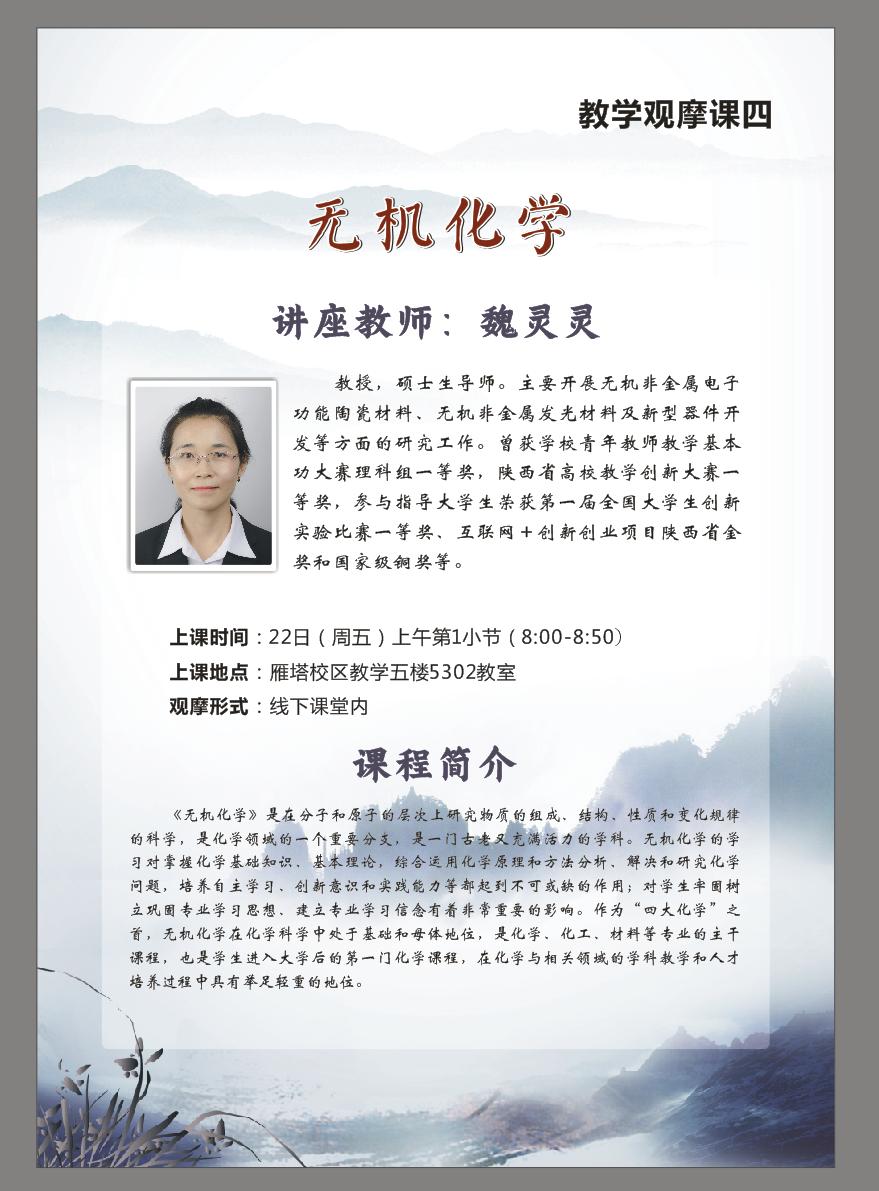 教学观摩课四

无机化学

讲座教师：魏灵灵

教授，硕士生导师。主要开展无机非金属电子功能陶瓷材料、无机非金属发光材料及新型器件开发等方面的研究工作。曾获学校青年教师教学基本功大赛理科组一等奖，陕西省高校教学创新大赛一等奖，参与指导大学生荣获第一届全国大学生创新实验比赛一等奖、互联网＋创新创业项目陕西省金奖和国家级铜奖等。

上课时间：22日（周五）上午第1小节（8:00-8:50）
上课地点：雁塔校区教学五楼5302教室
观摩形式：线下课堂内

课程简介

《无机化学》是在分子和原子的层次上研究物质的组成、结构、性质和变化规律的科学，是化学领域的一个重要分支，是一门古老又充满活力的学科。无机化学的学习对掌握化学基础知识、基本理论，综合运用化学原理和方法分析、解决和研究化学问题，培养自主学习、创新意识和实践能力等都起到不可或缺的作用；对学生牢固树立巩固专业学习思想、建立专业学习信念有着非常重要的影响。作为“四大化学”之首，无机化学在化学科学中处于基础和母体地位，是化学、化工、材料等专业的主干课程，也是学生进入大学后的第一门化学课程，在化学与相关领域的学科教学和人才培养过程中具有举足轻重的地位。